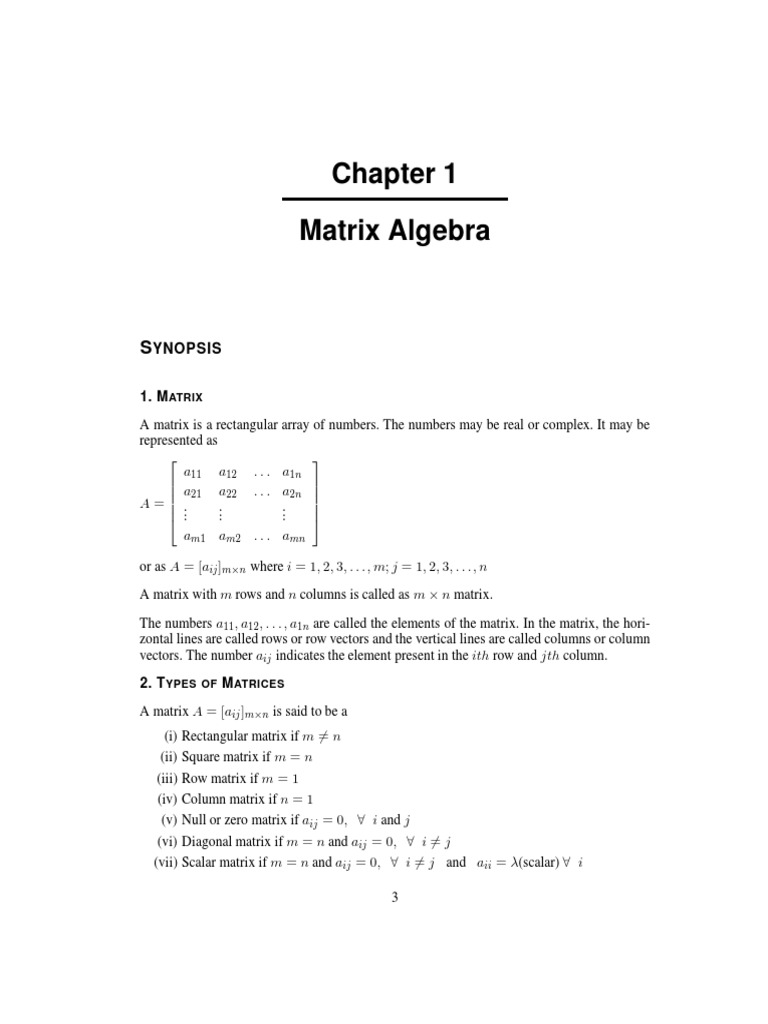 Chapter 1

Matrix Algebra

SYNOPSIS

1. MATRIX

A matrix is a rectangular array of numbers. The numbers may be real or complex. It may be represented as

$A = \begin{bmatrix} a_{11} & a_{12} & \dots & a_{1n} \\ a_{21} & a_{22} & \dots & a_{2n} \\ \vdots & \vdots & & \vdots \\ a_{m1} & a_{m2} & \dots & a_{mn} \end{bmatrix}$

or as $A = [a_{ij}]_{m \times n}$ where $i = 1, 2, 3, \dots, m; j = 1, 2, 3, \dots, n$

A matrix with $m$ rows and $n$ columns is called as $m \times n$ matrix.

The numbers $a_{11}, a_{12}, \dots, a_{1n}$ are called the elements of the matrix. In the matrix, the horizontal lines are called rows or row vectors and the vertical lines are called columns or column vectors. The number $a_{ij}$ indicates the element present in the $ith$ row and $jth$ column.

2. TYPES OF MATRICES

A matrix $A = [a_{ij}]_{m \times n}$ is said to be a

(i) Rectangular matrix if $m \neq n$
(ii) Square matrix if $m = n$
(iii) Row matrix if $m = 1$
(iv) Column matrix if $n = 1$
(v) Null or zero matrix if $a_{ij} = 0, \ \forall \ i$ and $j$
(vi) Diagonal matrix if $m = n$ and $a_{ij} = 0, \ \forall \ i \neq j$
(vii) Scalar matrix if $m = n$ and $a_{ij} = 0, \ \forall \ i \neq j$ and $a_{ii} = \lambda$(scalar) $\forall \ i$

3